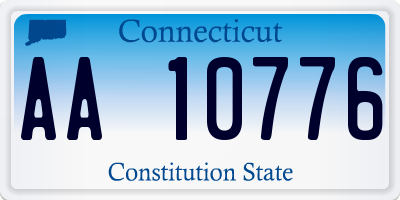 Connecticut

AA 10776

Constitution State